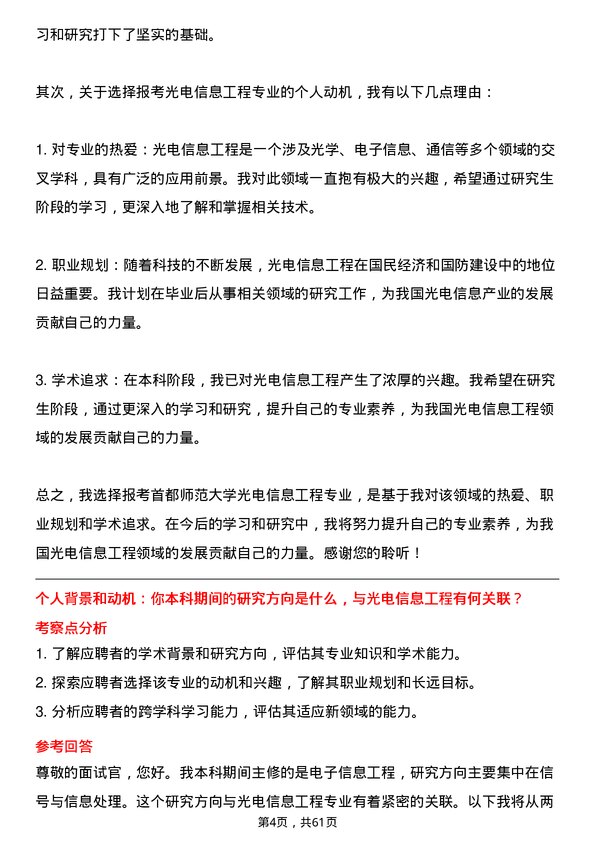 习和研究打下了坚实的基础。

其次，关于选择报考光电信息工程专业的个人动机，我有以下几点理由：

1. 对专业的热爱：光电信息工程是一个涉及光学、电子信息、通信等多个领域的交叉学科，具有广泛的应用前景。我对此领域一直抱有极大的兴趣，希望通过研究生阶段的学习，更深入地了解和掌握相关技术。

2. 职业规划：随着科技的不断发展，光电信息工程在国民经济和国防建设中的地位日益重要。我计划在毕业后从事相关领域的研究工作，为我国光电信息产业的发展贡献自己的力量。

3. 学术追求：在本科阶段，我已对光电信息工程产生了浓厚的兴趣。我希望在研究生阶段，通过更深入的学习和研究，提升自己的专业素养，为我国光电信息工程领域的发展贡献自己的力量。

总之，我选择报考首都师范大学光电信息工程专业，是基于我对该领域的热爱、职业规划和学术追求。在今后的学习和研究中，我将努力提升自己的专业素养，为我国光电信息工程领域的发展贡献自己的力量。感谢您的聆听！

个人背景和动机：你本科期间的研究方向是什么，与光电信息工程有何关联？

考察点分析

1. 了解应聘者的学术背景和研究方向，评估其专业知识和学术能力。
2. 探索应聘者选择该专业的动机和兴趣，了解其职业规划和长远目标。
3. 分析应聘者的跨学科学习能力，评估其适应新领域的能力。

参考回答

尊敬的面试官，您好。我本科期间主修的是电子信息工程，研究方向主要集中在信号与信息处理。这个研究方向与光电信息工程专业有着紧密的关联。以下我将从两

第4页，共61页